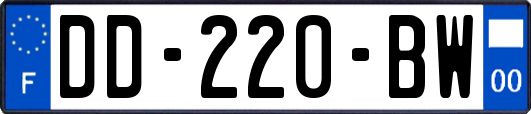 F

DD-220-BW

00